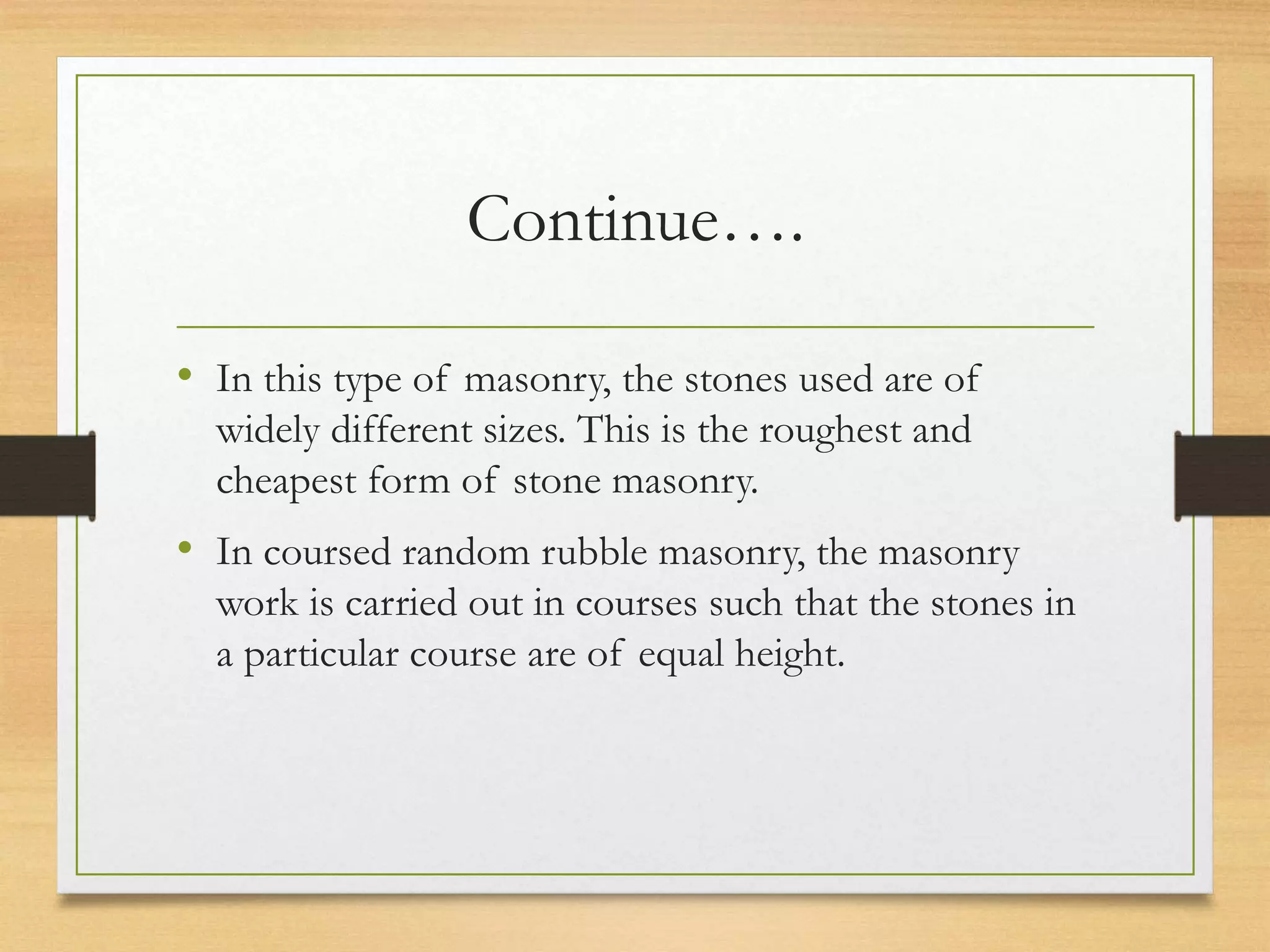 Continue….

• In this type of masonry, the stones used are of widely different sizes. This is the roughest and cheapest form of stone masonry.

• In coursed random rubble masonry, the masonry work is carried out in courses such that the stones in a particular course are of equal height.